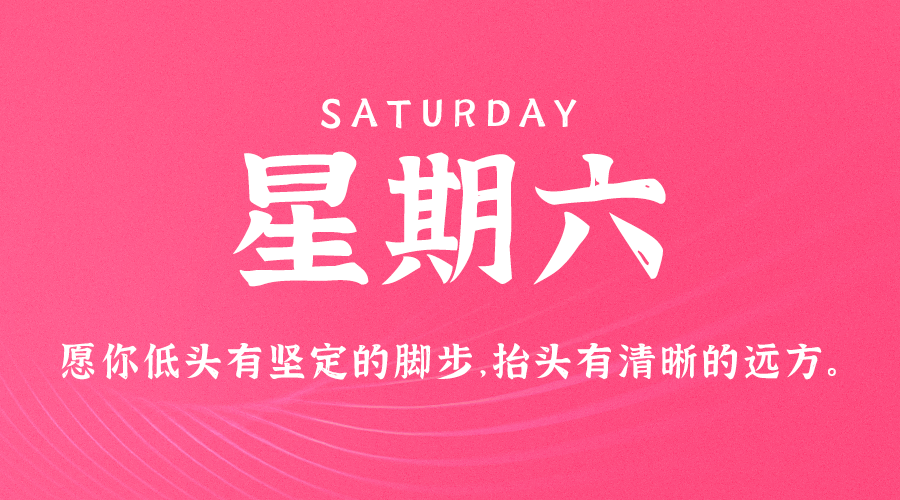 SATURDAY

星期六

愿你低头有坚定的脚步,抬头有清晰的远方。